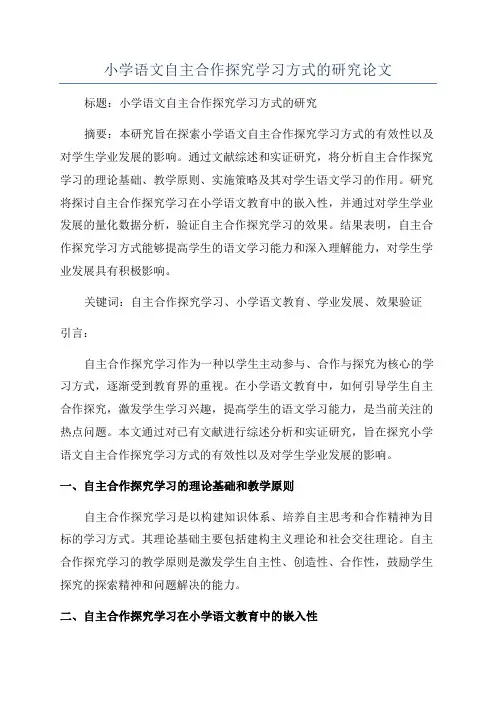 小学语文自主合作探究学习方式的研究论文

标题：小学语文自主合作探究学习方式的研究

摘要：本研究旨在探索小学语文自主合作探究学习方式的有效性以及对学生学业发展的影响。通过文献综述和实证研究，将分析自主合作探究学习的理论基础、教学原则、实施策略及其对学生语文学习的作用。研究将探讨自主合作探究学习在小学语文教育中的嵌入性，并通过对学生学业发展的量化数据分析，验证自主合作探究学习的效果。结果表明，自主合作探究学习方式能够提高学生的语文学习能力和深入理解能力，对学生学业发展具有积极影响。

关键词：自主合作探究学习、小学语文教育、学业发展、效果验证

引言：

自主合作探究学习作为一种以学生主动参与、合作与探究为核心的学习方式，逐渐受到教育界的重视。在小学语文教育中，如何引导学生自主合作探究，激发学生学习兴趣，提高学生的语文学习能力，是当前关注的热点问题。本文通过对已有文献进行综述分析和实证研究，旨在探究小学语文自主合作探究学习方式的有效性以及对学生学业发展的影响。

一、自主合作探究学习的理论基础和教学原则

自主合作探究学习是以构建知识体系、培养自主思考和合作精神为目标的学习方式。其理论基础主要包括建构主义理论和社会交往理论。自主合作探究学习的教学原则是激发学生自主性、创造性、合作性，鼓励学生探究的探索精神和问题解决的能力。

二、自主合作探究学习在小学语文教育中的嵌入性